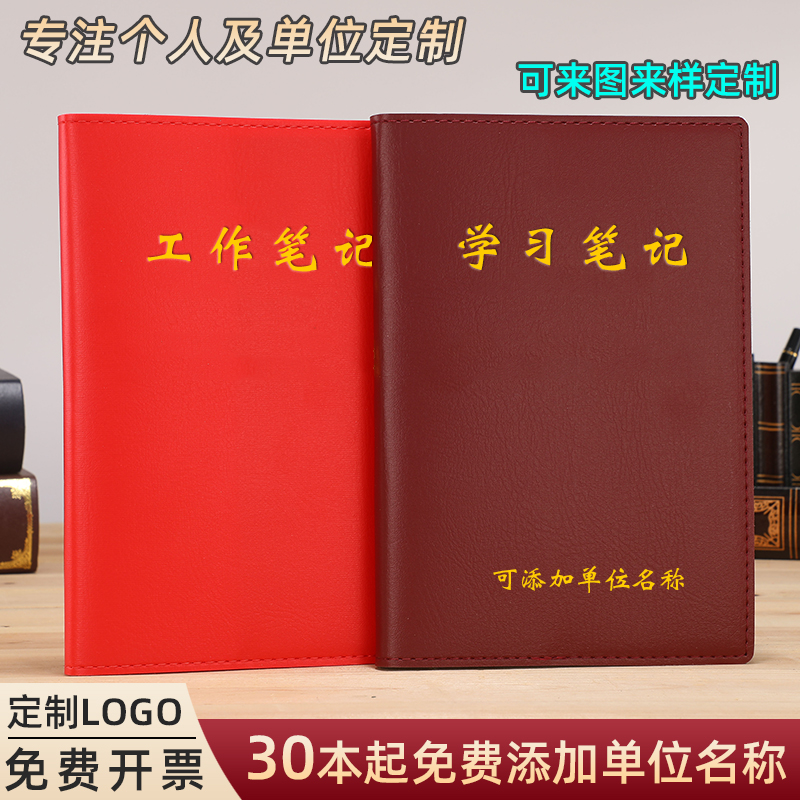 专注个人及单位定制

可来图来样定制

工作笔记

学习笔记

可添加单位名称

定制LOGO

免费开票

30本起免费添加单位名称